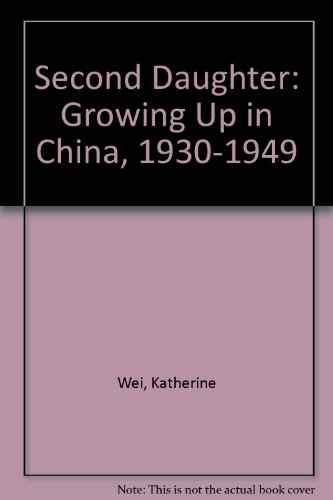 Second Daughter: Growing Up in China, 1930-1949

Wei, Katherine

Note: This is not the actual book cover